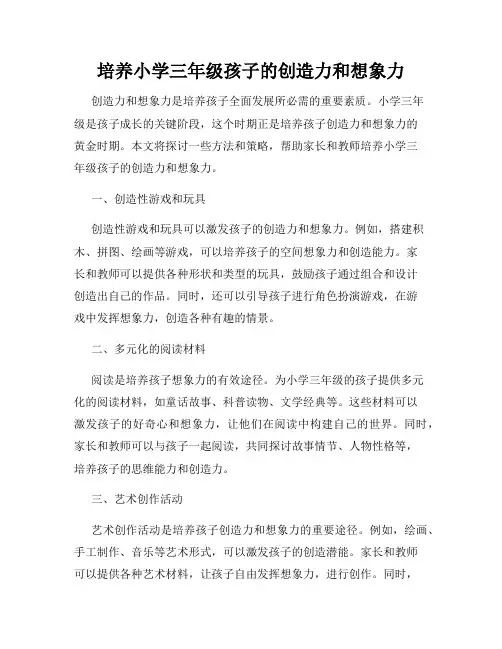 培养小学三年级孩子的创造力和想象力

创造力和想象力是培养孩子全面发展所必需的重要素质。小学三年级是孩子成长的关键阶段，这个时期正是培养孩子创造力和想象力的黄金时期。本文将探讨一些方法和策略，帮助家长和教师培养小学三年级孩子的创造力和想象力。

一、创造性游戏和玩具

创造性游戏和玩具可以激发孩子的创造力和想象力。例如，搭建积木、拼图、绘画等游戏，可以培养孩子的空间想象力和创造能力。家长和教师可以提供各种形状和类型的玩具，鼓励孩子通过组合和设计创造出自己的作品。同时，还可以引导孩子进行角色扮演游戏，在游戏中发挥想象力，创造各种有趣的情景。

二、多元化的阅读材料

阅读是培养孩子想象力的有效途径。为小学三年级的孩子提供多元化的阅读材料，如童话故事、科普读物、文学经典等。这些材料可以激发孩子的好奇心和想象力，让他们在阅读中构建自己的世界。同时，家长和教师可以与孩子一起阅读，共同探讨故事情节、人物性格等，培养孩子的思维能力和创造力。

三、艺术创作活动

艺术创作活动是培养孩子创造力和想象力的重要途径。例如，绘画、手工制作、音乐等艺术形式，可以激发孩子的创造潜能。家长和教师可以提供各种艺术材料，让孩子自由发挥想象力，进行创作。同时，